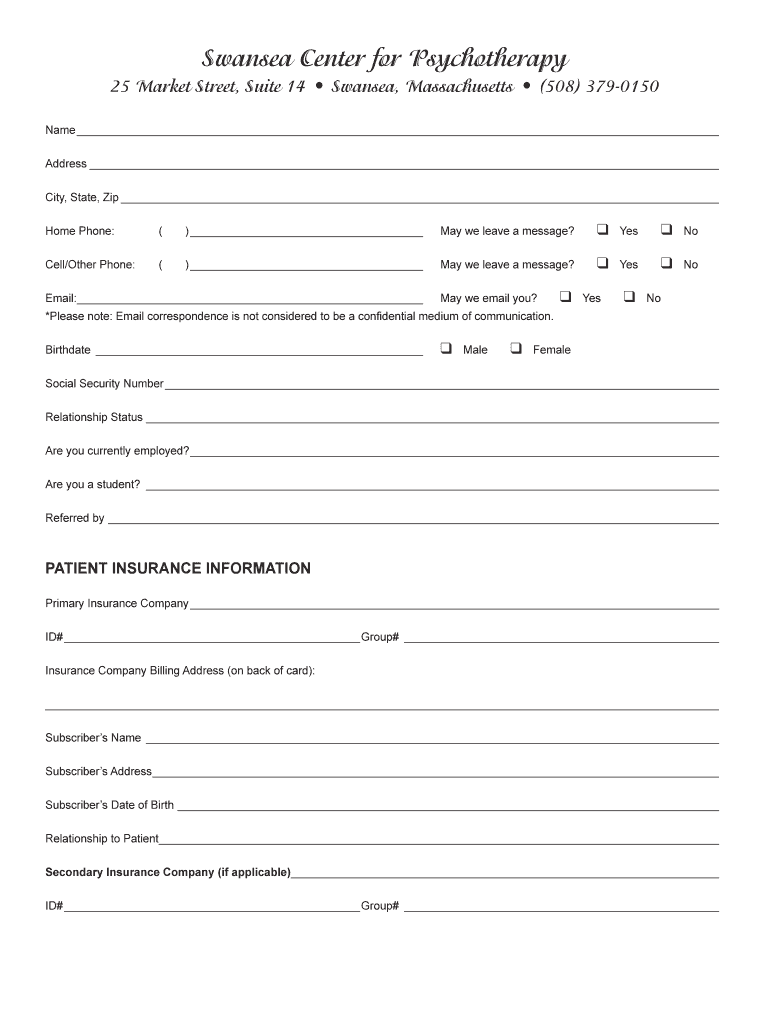 Swansea Center for Psychotherapy

25 Market Street, Suite 14 • Swansea, Massachusetts • (508) 379-0150

Name

Address

City, State, Zip

Home Phone: ( ) May we leave a message? ❑ Yes ❑ No

Cell/Other Phone: ( ) May we leave a message? ❑ Yes ❑ No

Email: May we email you? ❑ Yes ❑ No

*Please note: Email correspondence is not considered to be a confidential medium of communication.

Birthdate ❑ Male ❑ Female

Social Security Number

Relationship Status

Are you currently employed?

Are you a student?

Referred by

PATIENT INSURANCE INFORMATION

Primary Insurance Company

ID# Group#

Insurance Company Billing Address (on back of card):

Subscriber's Name

Subscriber's Address

Subscriber's Date of Birth

Relationship to Patient

Secondary Insurance Company (if applicable)

ID# Group#